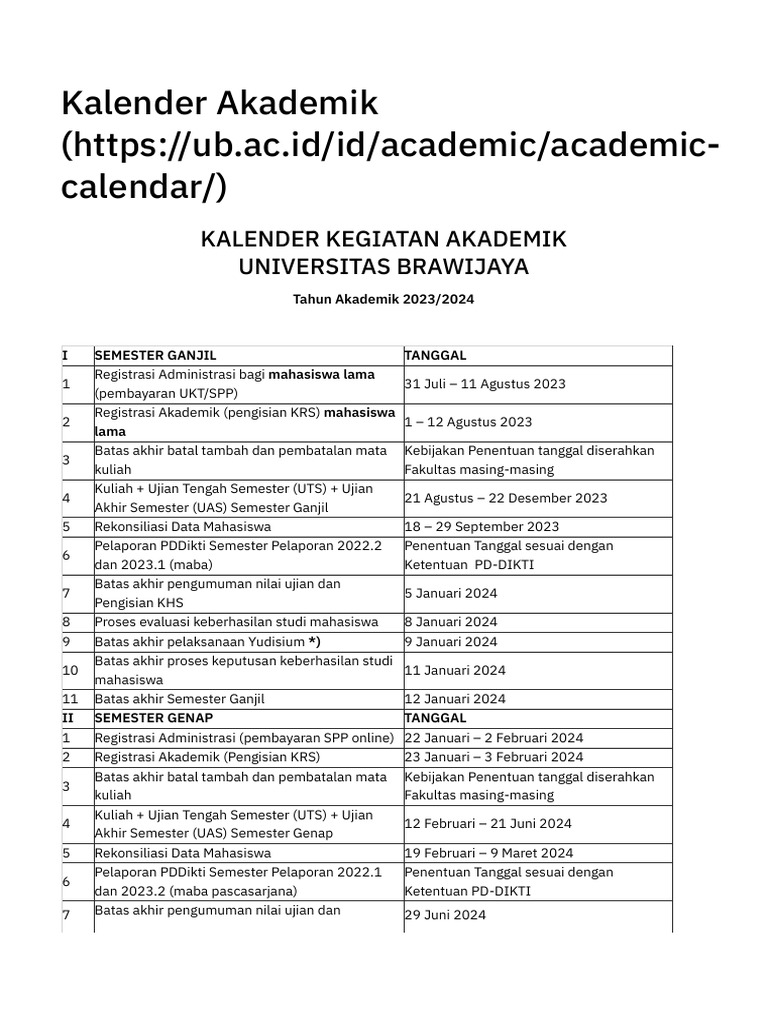 Kalender Akademik (https://ub.ac.id/id/academic/academic-calendar/)

KALENDER KEGIATAN AKADEMIK
UNIVERSITAS BRAWIJAYA

Tahun Akademik 2023/2024

| I | SEMESTER GANJIL | TANGGAL |
|---|---|---|
| 1 | Registrasi Administrasi bagi mahasiswa lama (pembayaran UKT/SPP) | 31 Juli – 11 Agustus 2023 |
| 2 | Registrasi Akademik (pengisian KRS) mahasiswa lama | 1 – 12 Agustus 2023 |
| 3 | Batas akhir batal tambah dan pembatalan mata kuliah | Kebijakan Penentuan tanggal diserahkan Fakultas masing-masing |
| 4 | Kuliah + Ujian Tengah Semester (UTS) + Ujian Akhir Semester (UAS) Semester Ganjil | 21 Agustus – 22 Desember 2023 |
| 5 | Rekonsiliasi Data Mahasiswa | 18 – 29 September 2023 |
| 6 | Pelaporan PDDikti Semester Pelaporan 2022.2 dan 2023.1 (maba) | Penentuan Tanggal sesuai dengan Ketentuan PD-DIKTI |
| 7 | Batas akhir pengumuman nilai ujian dan Pengisian KHS | 5 Januari 2024 |
| 8 | Proses evaluasi keberhasilan studi mahasiswa | 8 Januari 2024 |
| 9 | Batas akhir pelaksanaan Yudisium *) | 9 Januari 2024 |
| 10 | Batas akhir proses keputusan keberhasilan studi mahasiswa | 11 Januari 2024 |
| 11 | Batas akhir Semester Ganjil | 12 Januari 2024 |
| II | SEMESTER GENAP | TANGGAL |
| 1 | Registrasi Administrasi (pembayaran SPP online) | 22 Januari – 2 Februari 2024 |
| 2 | Registrasi Akademik (Pengisian KRS) | 23 Januari – 3 Februari 2024 |
| 3 | Batas akhir batal tambah dan pembatalan mata kuliah | Kebijakan Penentuan tanggal diserahkan Fakultas masing-masing |
| 4 | Kuliah + Ujian Tengah Semester (UTS) + Ujian Akhir Semester (UAS) Semester Genap | 12 Februari – 21 Juni 2024 |
| 5 | Rekonsiliasi Data Mahasiswa | 19 Februari – 9 Maret 2024 |
| 6 | Pelaporan PDDikti Semester Pelaporan 2022.1 dan 2023.2 (maba pascasarjana) | Penentuan Tanggal sesuai dengan Ketentuan PD-DIKTI |
| 7 | Batas akhir pengumuman nilai ujian dan | 29 Juni 2024 |